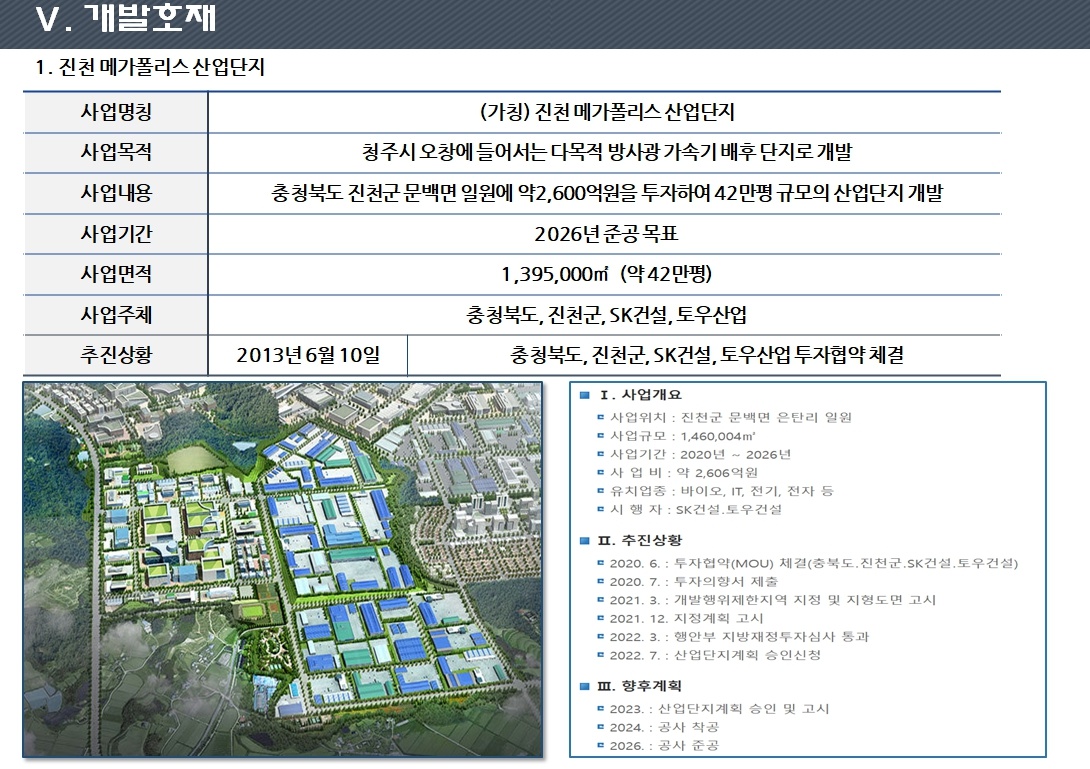 Ⅴ. 개발호재

1. 진천 메가폴리스 산업단지

| 사업명칭 | (가칭) 진천 메가폴리스 산업단지 | |
|---|---|---|
| 사업목적 | 청주시 오창에 들어서는 다목적 방사광 가속기 배후 단지로 개발 | |
| 사업내용 | 충청북도 진천군 문백면 일원에 약2,600억원을 투자하여 42만평 규모의 산업단지 개발 | |
| 사업기간 | 2026년 준공 목표 | |
| 사업면적 | 1,395,000㎡ (약 42만평) | |
| 사업주체 | 충청북도, 진천군, SK건설, 토우산업 | |
| 추진상황 | 2013년 6월 10일 | 충청북도, 진천군, SK건설, 토우산업 투자협약 체결 |

Ⅰ. 사업개요
사업위치 : 진천군 문백면 은탄리 일원
사업규모 : 1,460,004㎡
사업기간 : 2020년 ~ 2026년
사 업 비 : 약 2,606억원
유치업종 : 바이오, IT, 전기, 전자 등
시 행 자 : SK건설.토우건설

Ⅱ. 추진상황
2020. 6. : 투자협약(MOU) 체결(충북도.진천군.SK건설.토우건설)
2020. 7. : 투자의향서 제출
2021. 3. : 개발행위제한지역 지정 및 지형도면 고시
2021. 12. 지정계획 고시
2022. 3. : 행안부 지방재정투자심사 통과
2022. 7. : 산업단지계획 승인신청

Ⅲ. 향후계획
2023. : 산업단지계획 승인 및 고시
2024. : 공사 착공
2026. : 공사 준공